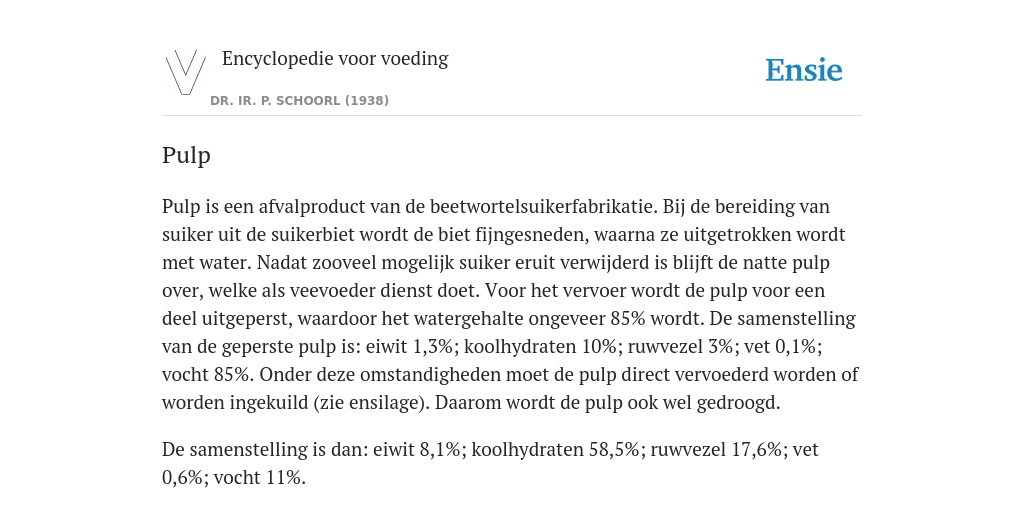 Encyclopedie voor voeding

DR. IR. P. SCHOORL (1938)

Ensie

Pulp

Pulp is een afvalproduct van de beetwortelsuikerfabrikatie. Bij de bereiding van suiker uit de suikerbiet wordt de biet fijngesneden, waarna ze uitgetrokken wordt met water. Nadat zooveel mogelijk suiker eruit verwijderd is blijft de natte pulp over, welke als veevoeder dienst doet. Voor het vervoer wordt de pulp voor een deel uitgeperst, waardoor het watergehalte ongeveer 85% wordt. De samenstelling van de geperste pulp is: eiwit 1,3%; koolhydraten 10%; ruwvezel 3%; vet 0,1%; vocht 85%. Onder deze omstandigheden moet de pulp direct vervoederd worden of worden ingekuild (zie ensilage). Daarom wordt de pulp ook wel gedroogd.

De samenstelling is dan: eiwit 8,1%; koolhydraten 58,5%; ruwvezel 17,6%; vet 0,6%; vocht 11%.